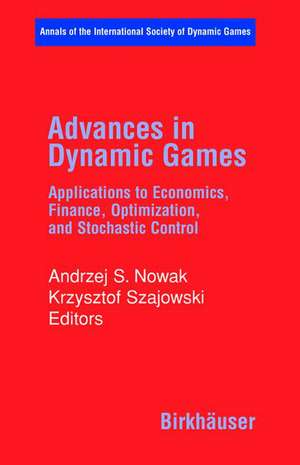 Annals of the International Society of Dynamic Games

Advances in Dynamic Games

Applications to Economics, Finance, Optimization, and Stochastic Control

Andrzej S. Nowak
Krzysztof Szajowski
Editors

Birkhäuser